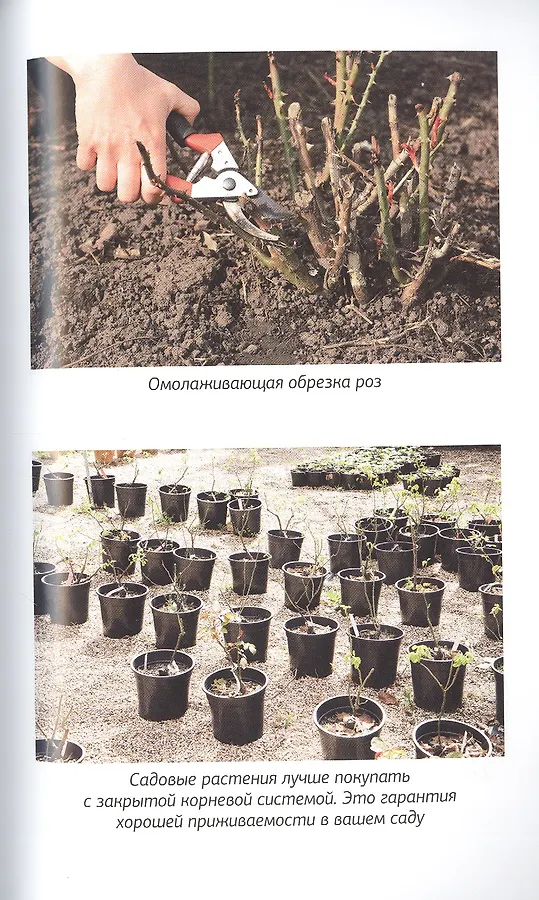 Омолаживающая обрезка роз

Садовые растения лучше покупать с закрытой корневой системой. Это гарантия хорошей приживаемости в вашем саду